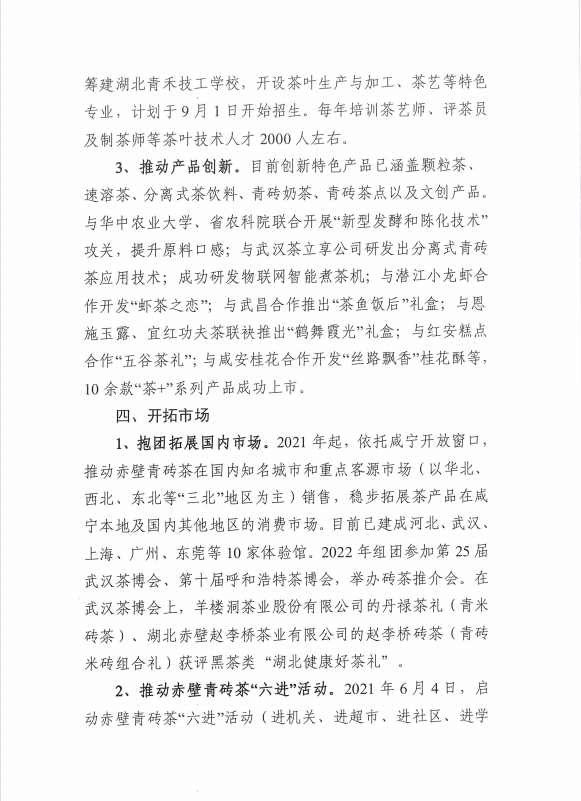 筹建湖北青禾技工学校，开设茶叶生产与加工、茶艺等特色专业，计划于9月1日开始招生。每年培训茶艺师、评茶员及制茶师等茶叶技术人才2000人左右。

3、推动产品创新。目前创新特色产品已涵盖颗粒茶、速溶茶、分离式茶饮料、青砖奶茶、青砖茶点以及文创产品。与华中农业大学、省农科院联合开展“新型发酵和陈化技术”攻关，提升原料口感；与武汉茶立享公司研发出分离式青砖茶应用技术；成功研发物联网智能煮茶机；与潜江小龙虾合作开发“虾茶之恋”；与武昌合作推出“茶鱼饭后”礼盒；与恩施玉露、宜红功夫茶联袂推出“鹤舞霞光”礼盒；与红安糕点合作“五谷茶礼”；与咸安桂花合作开发“丝路飘香”桂花酥等，10余款“茶+”系列产品成功上市。

四、开拓市场

1、抱团拓展国内市场。2021年起，依托咸宁开放窗口，推动赤壁青砖茶在国内知名城市和重点客源市场（以华北、西北、东北等“三北”地区为主）销售，稳步拓展茶产品在咸宁本地及国内其他地区的消费市场。目前已建成河北、武汉、上海、广州、东莞等10家体验馆。2022年组团参加第25届武汉茶博会、第十届呼和浩特茶博会，举办砖茶推介会。在武汉茶博会上，羊楼洞茶业股份有限公司的丹禄茶礼（青米砖茶）、湖北赤壁赵李桥茶业有限公司的赵李桥砖茶（青砖米砖组合礼）获评黑茶类“湖北健康好茶礼”。

2、推动赤壁青砖茶“六进”活动。2021年6月4日，启动赤壁青砖茶“六进”活动（进机关、进超市、进社区、进学